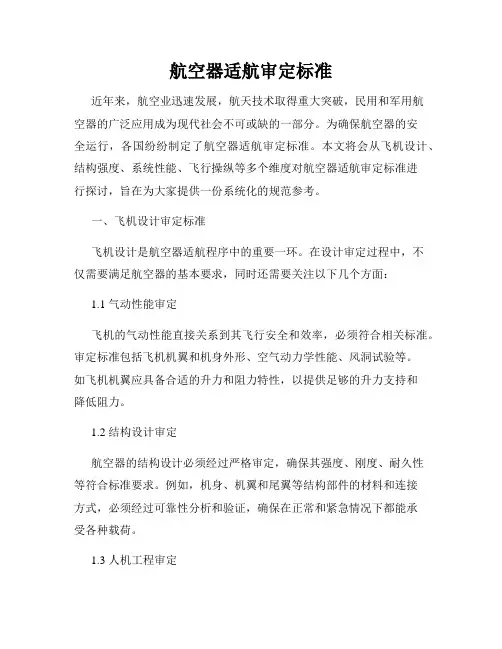 航空器适航审定标准

近年来，航空业迅速发展，航天技术取得重大突破，民用和军用航空器的广泛应用成为现代社会不可或缺的一部分。为确保航空器的安全运行，各国纷纷制定了航空器适航审定标准。本文将会从飞机设计、结构强度、系统性能、飞行操纵等多个维度对航空器适航审定标准进行探讨，旨在为大家提供一份系统化的规范参考。

一、飞机设计审定标准

飞机设计是航空器适航程序中的重要一环。在设计审定过程中，不仅需要满足航空器的基本要求，同时还需要关注以下几个方面：

1.1 气动性能审定

飞机的气动性能直接关系到其飞行安全和效率，必须符合相关标准。审定标准包括飞机机翼和机身外形、空气动力学性能、风洞试验等。如飞机机翼应具备合适的升力和阻力特性，以提供足够的升力支持和降低阻力。

1.2 结构设计审定

航空器的结构设计必须经过严格审定，确保其强度、刚度、耐久性等符合标准要求。例如，机身、机翼和尾翼等结构部件的材料和连接方式，必须经过可靠性分析和验证，确保在正常和紧急情况下都能承受各种载荷。

1.3 人机工程审定